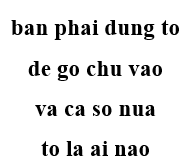 ban phai dung to
de go chu vao
va ca so nua
to la ai nao